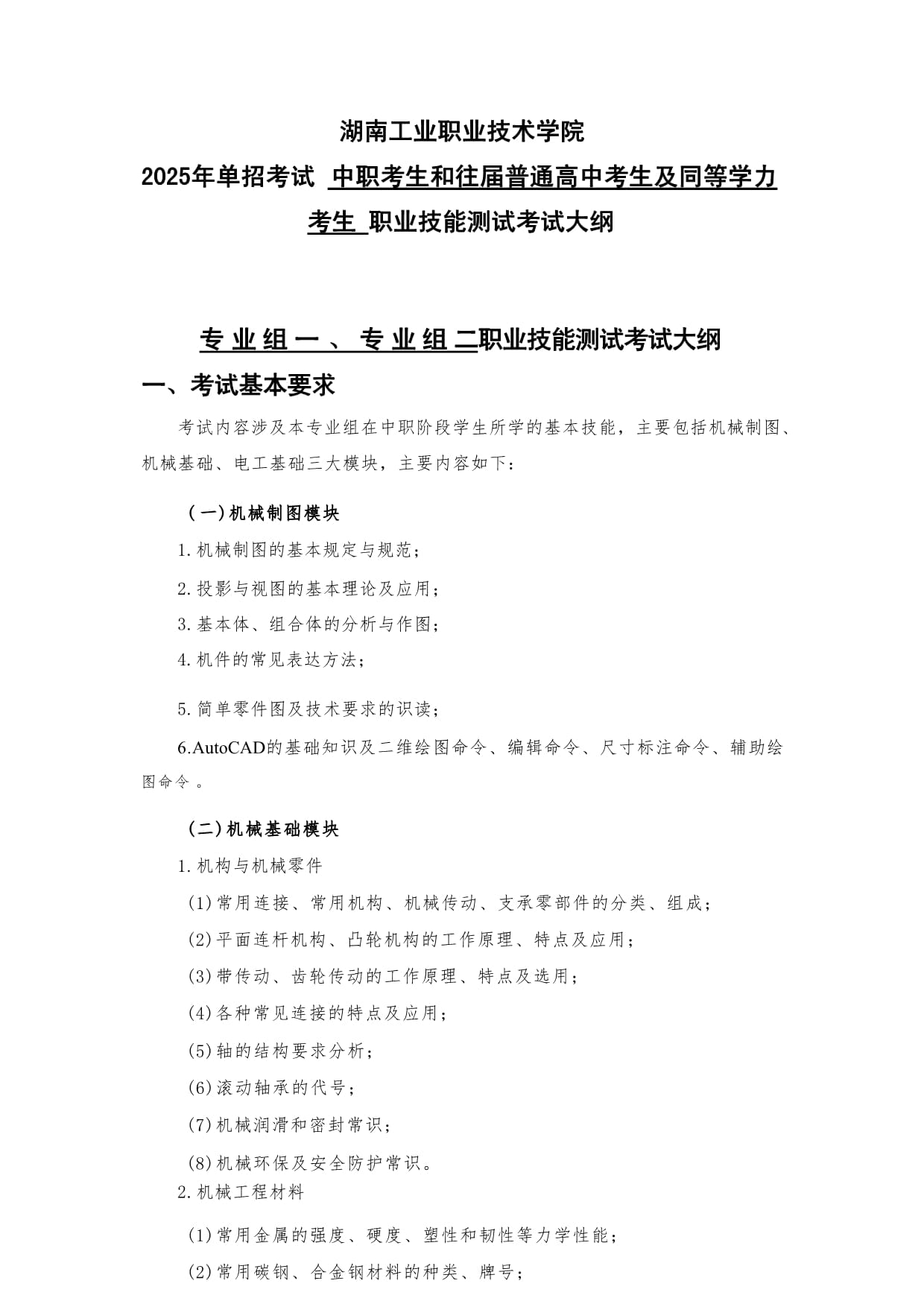 湖南工业职业技术学院

2025年单招考试 中职考生和往届普通高中考生及同等学力考生 职业技能测试考试大纲

专业组一、专业组二职业技能测试考试大纲

一、考试基本要求

考试内容涉及本专业组在中职阶段学生所学的基本技能，主要包括机械制图、机械基础、电工基础三大模块，主要内容如下：

（一）机械制图模块

1.机械制图的基本规定与规范；

2.投影与视图的基本理论及应用；

3.基本体、组合体的分析与作图；

4.机件的常见表达方法；

5.简单零件图及技术要求的识读；

6.AutoCAD的基础知识及二维绘图命令、编辑命令、尺寸标注命令、辅助绘图命令。

（二）机械基础模块

1.机构与机械零件

(1)常用连接、常用机构、机械传动、支承零部件的分类、组成；

(2)平面连杆机构、凸轮机构的工作原理、特点及应用；

(3)带传动、齿轮传动的工作原理、特点及选用；

(4)各种常见连接的特点及应用；

(5)轴的结构要求分析；

(6)滚动轴承的代号；

(7)机械润滑和密封常识；

(8)机械环保及安全防护常识。

2.机械工程材料

(1)常用金属的强度、硬度、塑性和韧性等力学性能；

(2)常用碳钢、合金钢材料的种类、牌号；